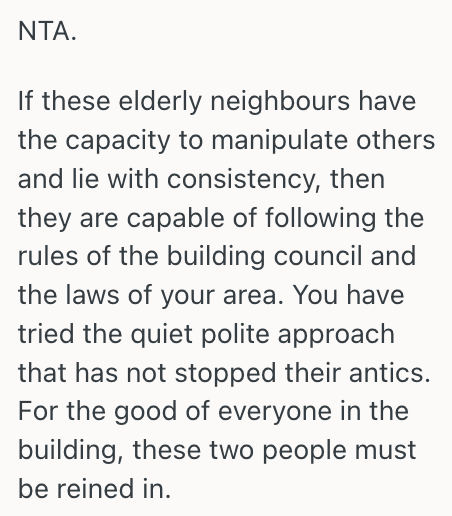 NTA.

If these elderly neighbours have the capacity to manipulate others and lie with consistency, then they are capable of following the rules of the building council and the laws of your area. You have tried the quiet polite approach that has not stopped their antics. For the good of everyone in the building, these two people must be reined in.